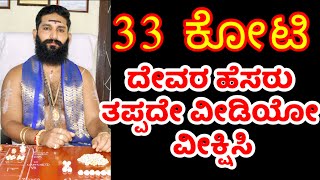 33 ಕೋಟಿ

ದೇವರ ಹೆಸರು ತಪ್ಪದೇ ವೀಡಿಯೋ ವೀಕ್ಷಿಸಿ